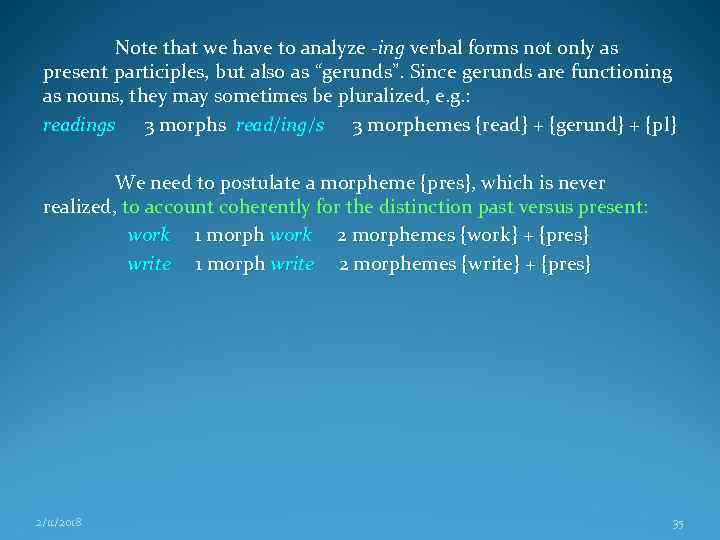 Note that we have to analyze -ing verbal forms not only as present participles, but also as “gerunds”. Since gerunds are functioning as nouns, they may sometimes be pluralized, e.g.:

readings 3 morphs read/ing/s 3 morphemes {read} + {gerund} + {pl}

We need to postulate a morpheme {pres}, which is never realized, to account coherently for the distinction past versus present:

work 1 morph work 2 morphemes {work} + {pres}

write 1 morph write 2 morphemes {write} + {pres}

2/11/2018

35